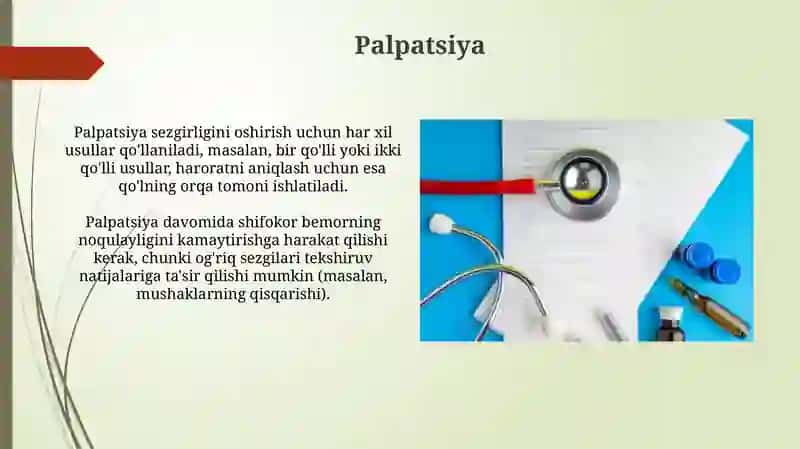 Palpatsiya

Palpatsiya sezgirligini oshirish uchun har xil usullar qo'llaniladi, masalan, bir qo'lli yoki ikki qo'lli usullar, haroratni aniqlash uchun esa qo'lning orqa tomoni ishlatiladi.

Palpatsiya davomida shifokor bemorning noqulayligini kamaytirishga harakat qilishi kerak, chunki og'riq sezgilari tekshiruv natijalariga ta'sir qilishi mumkin (masalan, mushaklarning qisqarishi).